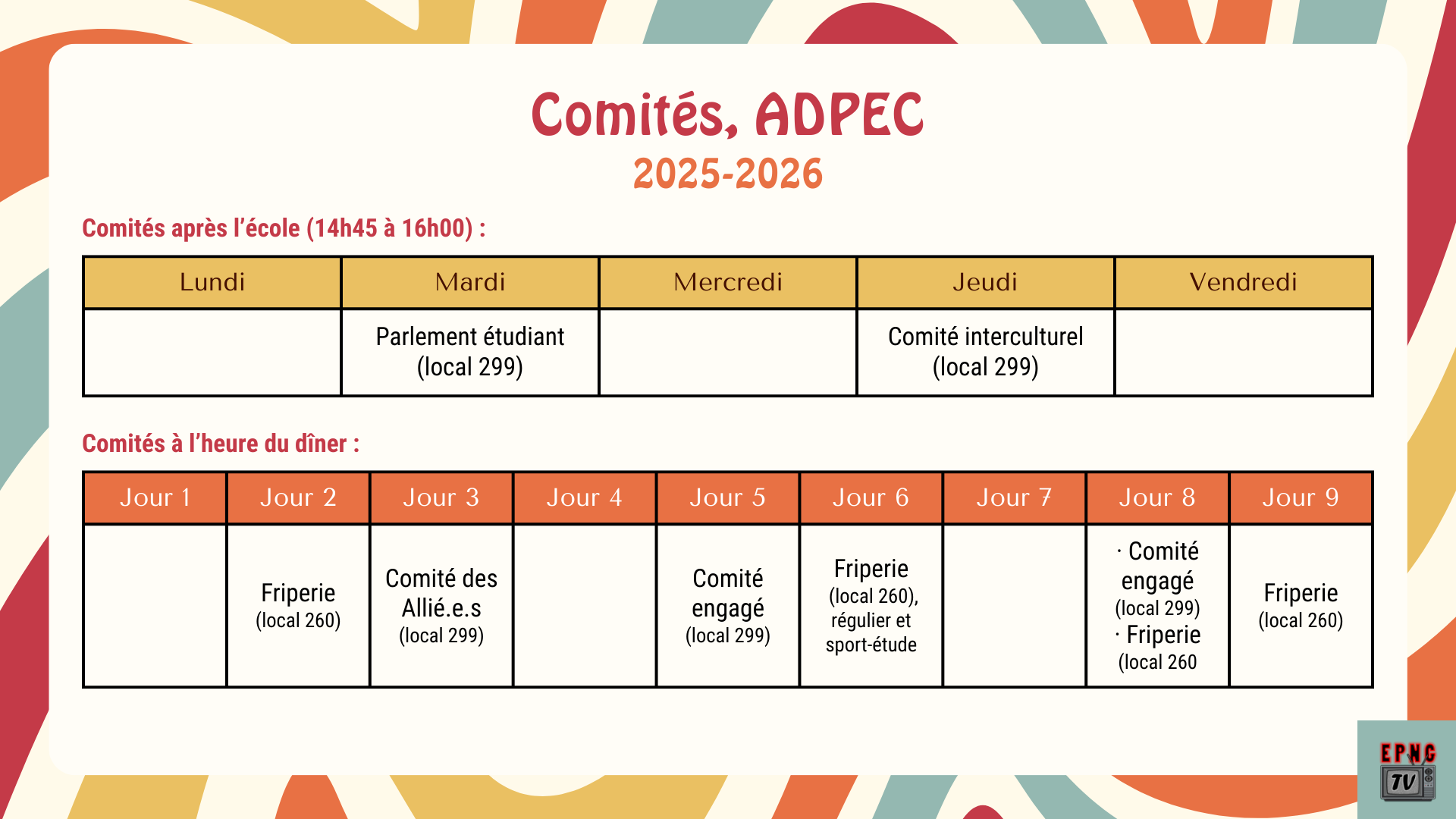 Comités, ADPEC
2025-2026

Comités après l'école (14h45 à 16h00) :

| Lundi | Mardi | Mercredi | Jeudi | Vendredi |
|---|---|---|---|---|
| | Parlement étudiant (local 299) | | Comité interculturel (local 299) | |

Comités à l'heure du dîner :

| Jour 1 | Jour 2 | Jour 3 | Jour 4 | Jour 5 | Jour 6 | Jour 7 | Jour 8 | Jour 9 |
|---|---|---|---|---|---|---|---|---|
| | Friperie (local 260) | Comité des Allié.e.s (local 299) | | Comité engagé (local 299) | Friperie (local 260), régulier et sport-étude | | · Comité engagé (local 299) · Friperie (local 260 | Friperie (local 260) |

EPNG TV